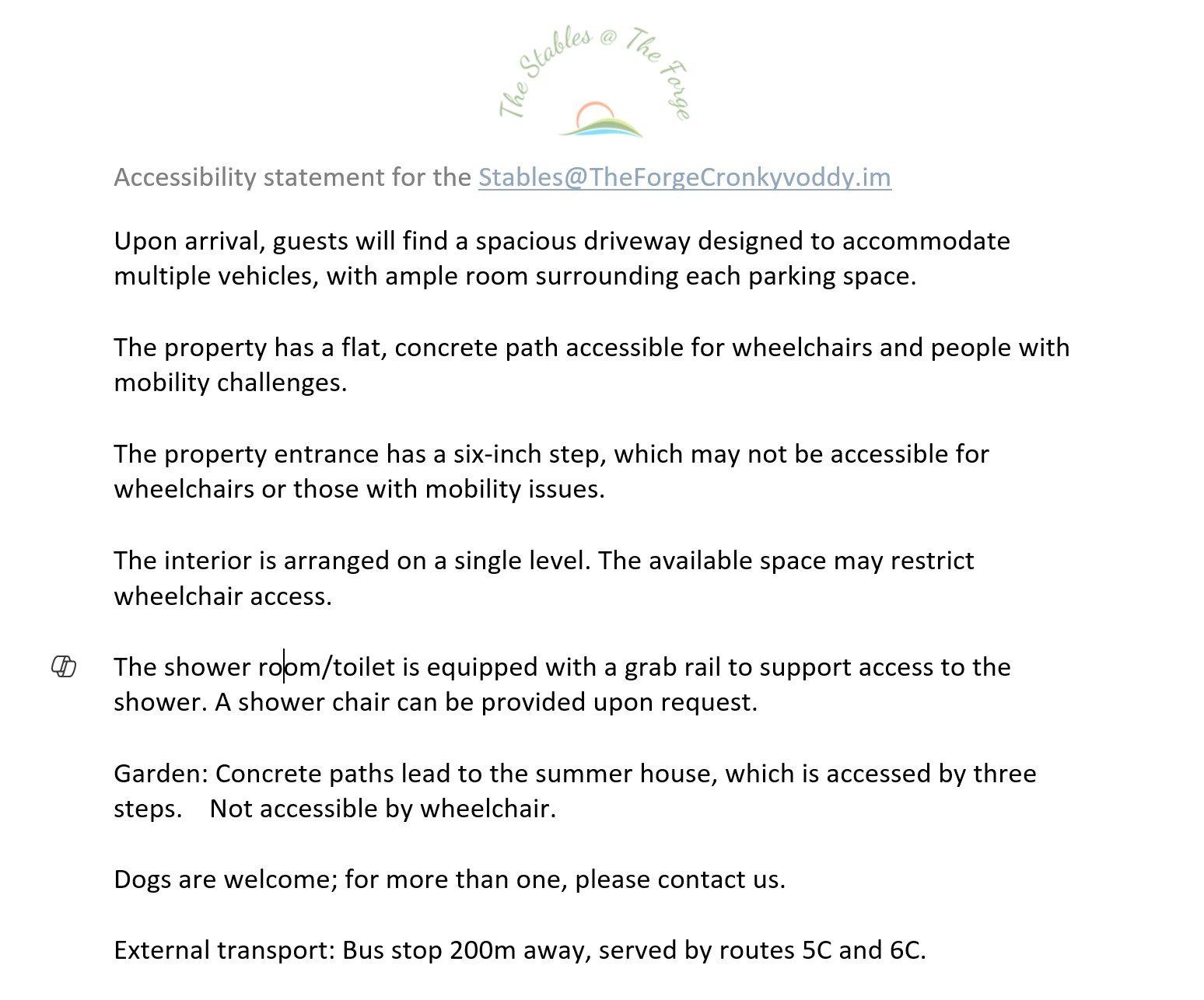 The Stables @ The Forge

Accessibility statement for the Stables@TheForgeCronkyvoddy.im

Upon arrival, guests will find a spacious driveway designed to accommodate multiple vehicles, with ample room surrounding each parking space.

The property has a flat, concrete path accessible for wheelchairs and people with mobility challenges.

The property entrance has a six-inch step, which may not be accessible for wheelchairs or those with mobility issues.

The interior is arranged on a single level. The available space may restrict wheelchair access.

The shower room/toilet is equipped with a grab rail to support access to the shower. A shower chair can be provided upon request.

Garden: Concrete paths lead to the summer house, which is accessed by three steps. Not accessible by wheelchair.

Dogs are welcome; for more than one, please contact us.

External transport: Bus stop 200m away, served by routes 5C and 6C.